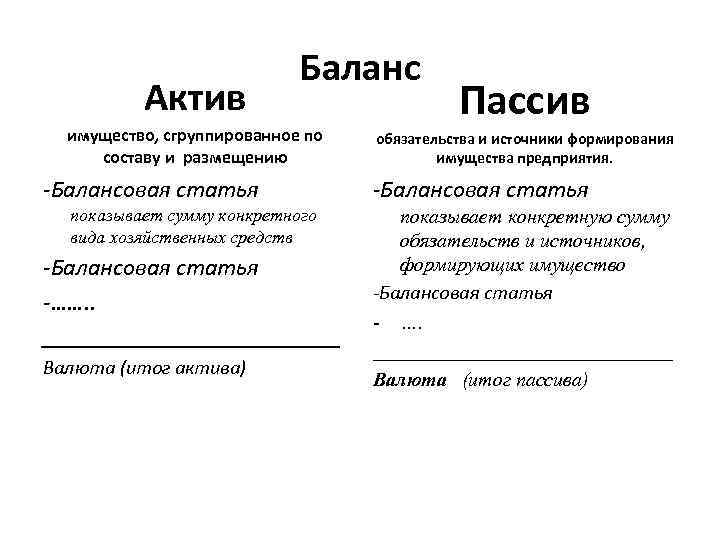 Баланс

Актив

имущество, сгруппированное по составу и размещению

-Балансовая статья

показывает сумму конкретного вида хозяйственных средств

-Балансовая статья

-……..

Валюта (итог актива)

Пассив

обязательства и источники формирования имущества предприятия.

-Балансовая статья

показывает конкретную сумму обязательств и источников, формирующих имущество

-Балансовая статья

- ….

Валюта (итог пассива)